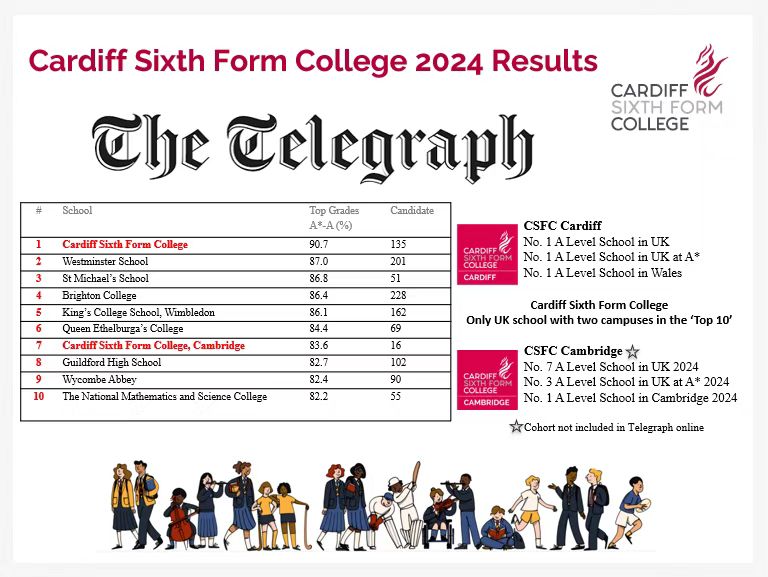 Cardiff Sixth Form College 2024 Results

CARDIFF SIXTH FORM COLLEGE

The Telegraph

| # | School | Top Grades A*-A (%) | Candidate |
|---|---|---|---|
| 1 | Cardiff Sixth Form College | 90.7 | 135 |
| 2 | Westminster School | 87.0 | 201 |
| 3 | St Michael's School | 86.8 | 51 |
| 4 | Brighton College | 86.4 | 228 |
| 5 | King's College School, Wimbledon | 86.1 | 162 |
| 6 | Queen Ethelburga's College | 84.4 | 69 |
| 7 | Cardiff Sixth Form College, Cambridge | 83.6 | 16 |
| 8 | Guildford High School | 82.7 | 102 |
| 9 | Wycombe Abbey | 82.4 | 90 |
| 10 | The National Mathematics and Science College | 82.2 | 55 |

CARDIFF SIXTH FORM COLLEGE CARDIFF

CSFC Cardiff
No. 1 A Level School in UK
No. 1 A Level School in UK at A*
No. 1 A Level School in Wales

Cardiff Sixth Form College
Only UK school with two campuses in the 'Top 10'

CARDIFF SIXTH FORM COLLEGE CAMBRIDGE

CSFC Cambridge ☆
No. 7 A Level School in UK 2024
No. 3 A Level School in UK at A* 2024
No. 1 A Level School in Cambridge 2024

☆Cohort not included in Telegraph online